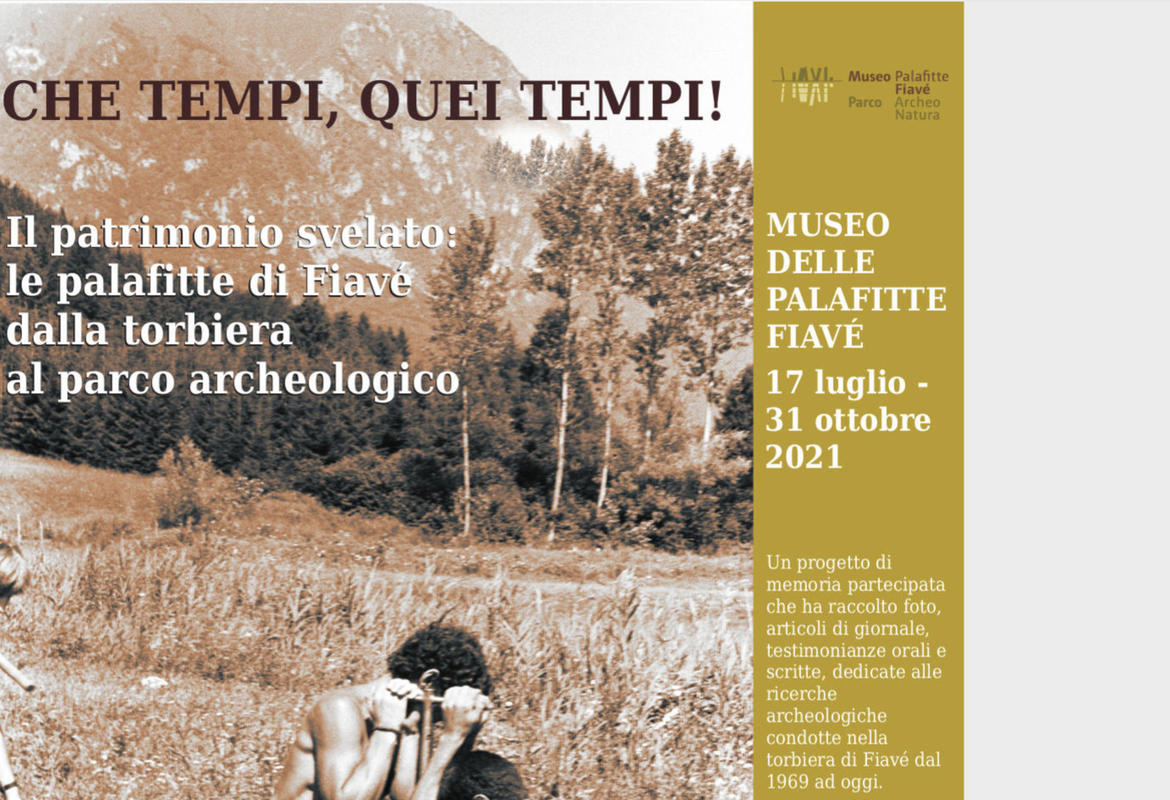 CHE TEMPI, QUEI TEMPI!

Il patrimonio svelato:
le palafitte di Fiavé
dalla torbiera
al parco archeologico

Museo Palafitte
Fiavé
Parco Archeo
Natura

MUSEO DELLE PALAFITTE FIAVÉ

17 luglio - 31 ottobre 2021

Un progetto di memoria partecipata che ha raccolto foto, articoli di giornale, testimonianze orali e scritte, dedicate alle ricerche archeologiche condotte nella torbiera di Fiavé dal 1969 ad oggi.